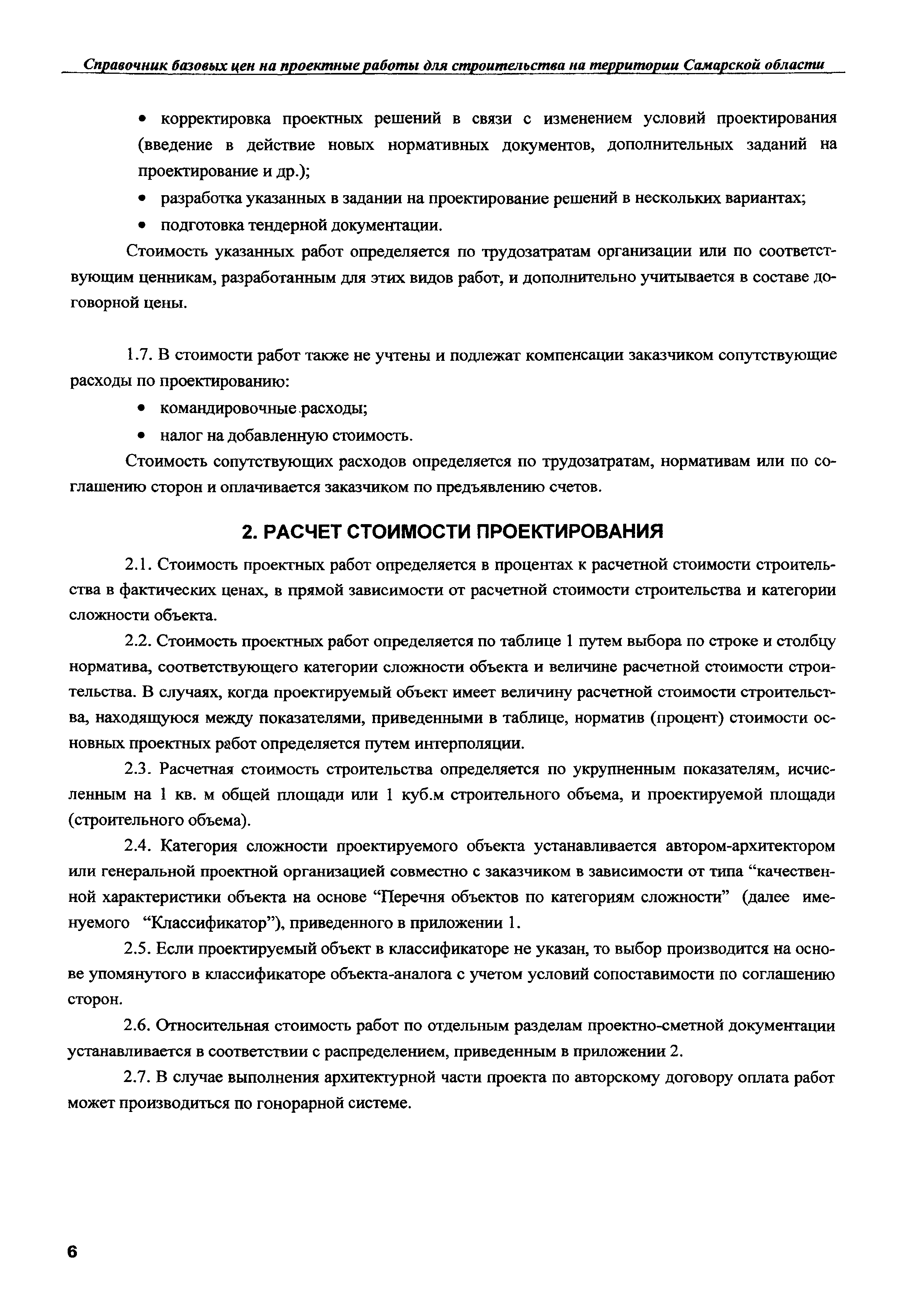 Справочник базовых цен на проектные работы для строительства на территории Самарской области

• корректировка проектных решений в связи с изменением условий проектирования (введение в действие новых нормативных документов, дополнительных заданий на проектирование и др.);

• разработка указанных в задании на проектирование решений в нескольких вариантах;

• подготовка тендерной документации.

Стоимость указанных работ определяется по трудозатратам организации или по соответствующим ценникам, разработанным для этих видов работ, и дополнительно учитывается в составе договорной цены.

1.7. В стоимости работ также не учтены и подлежат компенсации заказчиком сопутствующие расходы по проектированию:

• командировочные расходы;

• налог на добавленную стоимость.

Стоимость сопутствующих расходов определяется по трудозатратам, нормативам или по соглашению сторон и оплачивается заказчиком по предъявлению счетов.

2. РАСЧЕТ СТОИМОСТИ ПРОЕКТИРОВАНИЯ

2.1. Стоимость проектных работ определяется в процентах к расчетной стоимости строительства в фактических ценах, в прямой зависимости от расчетной стоимости строительства и категории сложности объекта.

2.2. Стоимость проектных работ определяется по таблице 1 путем выбора по строке и столбцу норматива, соответствующего категории сложности объекта и величине расчетной стоимости строительства. В случаях, когда проектируемый объект имеет величину расчетной стоимости строительства, находящуюся между показателями, приведенными в таблице, норматив (процент) стоимости основных проектных работ определяется путем интерполяции.

2.3. Расчетная стоимость строительства определяется по укрупненным показателям, исчисленным на 1 кв. м общей площади или 1 куб.м строительного объема, и проектируемой площади (строительного объема).

2.4. Категория сложности проектируемого объекта устанавливается автором-архитектором или генеральной проектной организацией совместно с заказчиком в зависимости от типа “качественной характеристики объекта на основе “Перечня объектов по категориям сложности” (далее именуемого “Классификатор”), приведенного в приложении 1.

2.5. Если проектируемый объект в классификаторе не указан, то выбор производится на основе упомянутого в классификаторе объекта-аналога с учетом условий сопоставимости по соглашению сторон.

2.6. Относительная стоимость работ по отдельным разделам проектно-сметной документации устанавливается в соответствии с распределением, приведенным в приложении 2.

2.7. В случае выполнения архитектурной части проекта по авторскому договору оплата работ может производиться по гонорарной системе.

6